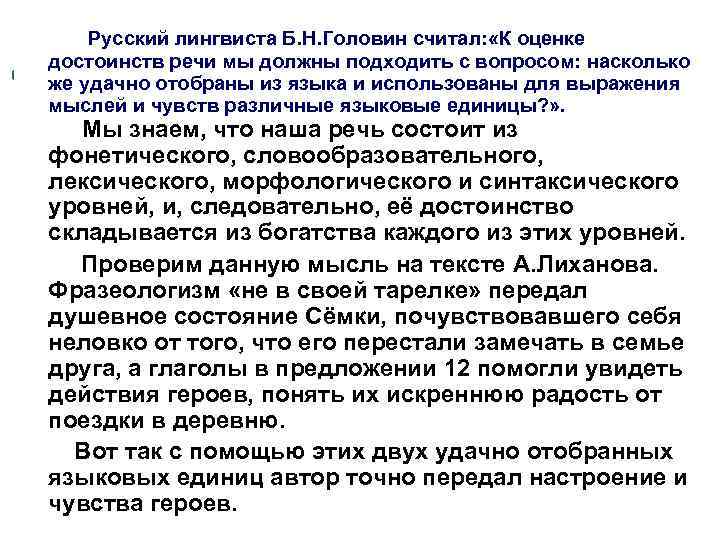 Русский лингвиста Б.Н.Головин считал:«К оценке достоинств речи мы должны подходить с вопросом: насколько же удачно отобраны из языка и использованы для выражения мыслей и чувств различные языковые единицы?».

Мы знаем, что наша речь состоит из фонетического, словообразовательного, лексического, морфологического и синтаксического уровней, и, следовательно, её достоинство складывается из богатства каждого из этих уровней.

Проверим данную мысль на тексте А.Лиханова. Фразеологизм «не в своей тарелке» передал душевное состояние Сёмки, почувствовавшего себя неловко от того, что его перестали замечать в семье друга, а глаголы в предложении 12 помогли увидеть действия героев, понять их искреннюю радость от поездки в деревню.

Вот так с помощью этих двух удачно отобранных языковых единиц автор точно передал настроение и чувства героев.